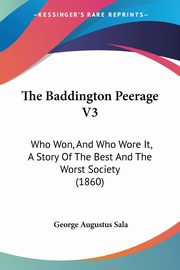 KESSINGER'S RARE REPRINTS

The Baddington Peerage V3

Who Won, And Who Wore It, A Story Of The Best And The Worst Society (1860)

George Augustus Sala